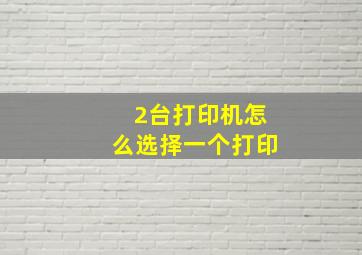 2台打印机怎么选择一个打印